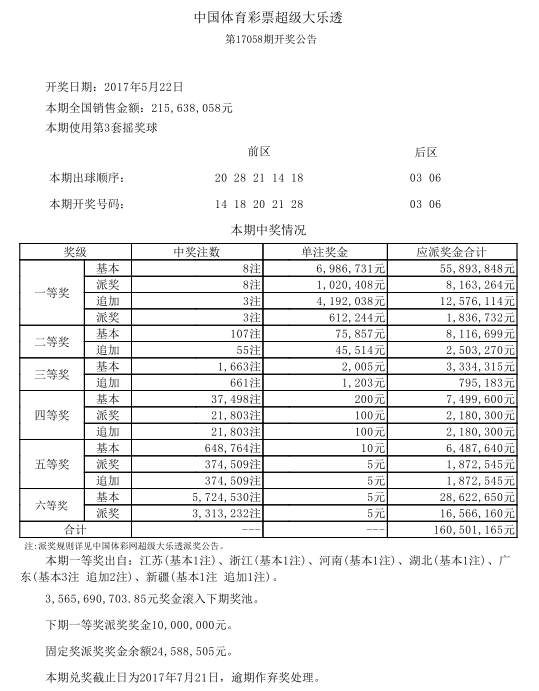 中国体育彩票超级大乐透

第17058期开奖公告

开奖日期：2017年5月22日

本期全国销售金额：215，638，058元

本期使用第3套摇奖球

| | 前区 | 后区 |
|---|---|---|
| 本期出球顺序： | 20 28 21 14 18 | 03 06 |
| 本期开奖号码： | 14 18 20 21 28 | 03 06 |

本期中奖情况

| 奖级 | | 中奖注数 | 单注奖金 | 应派奖金合计 |
|---|---|---|---|---|
| 一等奖 | 基本 | 8注 | 6，986，731元 | 55，893，848元 |
| | 派奖 | 8注 | 1，020，408元 | 8，163，264元 |
| | 追加 | 3注 | 4，192，038元 | 12，576，114元 |
| | 派奖 | 3注 | 612，244元 | 1，836，732元 |
| 二等奖 | 基本 | 107注 | 75，857元 | 8，116，699元 |
| | 追加 | 55注 | 45，514元 | 2，503，270元 |
| 三等奖 | 基本 | 1，663注 | 2，005元 | 3，334，315元 |
| | 追加 | 661注 | 1，203元 | 795，183元 |
| 四等奖 | 基本 | 37，498注 | 200元 | 7，499，600元 |
| | 派奖 | 21，803注 | 100元 | 2，180，300元 |
| | 追加 | 21，803注 | 100元 | 2，180，300元 |
| 五等奖 | 基本 | 648，764注 | 10元 | 6，487，640元 |
| | 派奖 | 374，509注 | 5元 | 1，872，545元 |
| | 追加 | 374，509注 | 5元 | 1，872，545元 |
| 六等奖 | 基本 | 5，724，530注 | 5元 | 28，622，650元 |
| | 派奖 | 3，313，232注 | 5元 | 16，566，160元 |
| 合计 | | --- | --- | 160，501，165元 |

注：派奖规则详见中国体彩网超级大乐透派奖公告。

本期一等奖出自：江苏（基本1注）、浙江（基本1注）、河南（基本1注）、湖北（基本1注）、广东（基本3注 追加2注）、新疆（基本1注 追加1注）。

3，565，690，703.85元奖金滚入下期奖池。

下期一等奖派奖奖金10，000，000元。

固定奖派奖奖金余额24，588，505元。

本期兑奖截止日为2017年7月21日，逾期作弃奖处理。